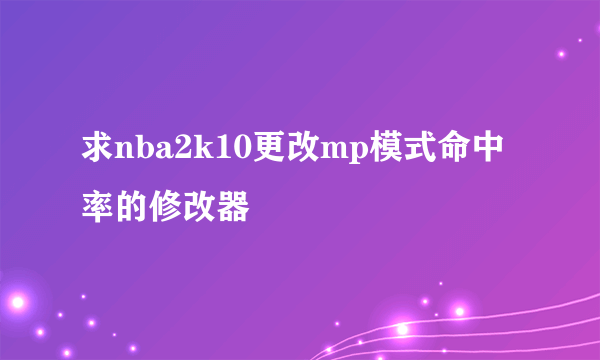 求nba2k10更改mp模式命中率的修改器